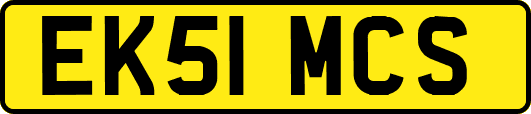 EK51 MCS